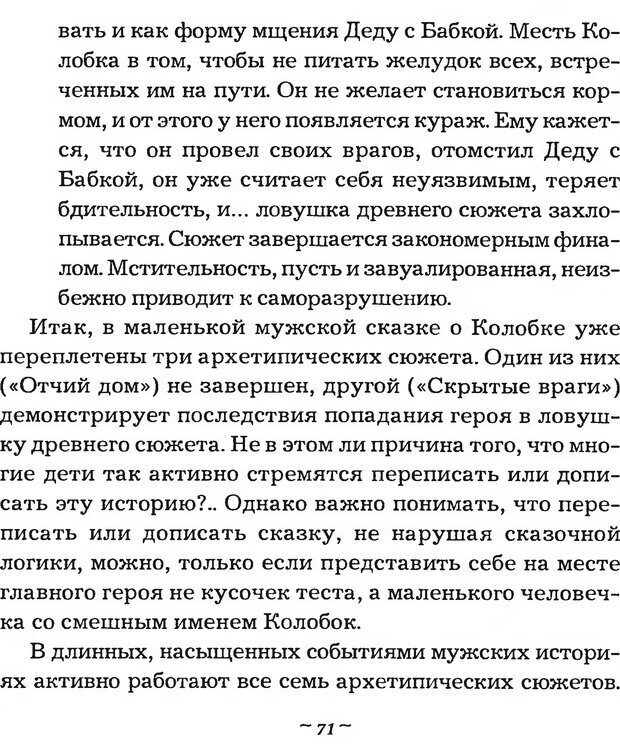 вать и как форму мщения Деду с Бабкой. Месть Колобка в том, чтобы не питать желудок всех, встреченных им на пути. Он не желает становиться кормом, и от этого у него появляется кураж. Ему кажется, что он провел своих врагов, отомстил Деду с Бабкой, он уже считает себя неуязвимым, теряет бдительность, и... ловушка древнего сюжета захлопывается. Сюжет завершается закономерным финалом. Мстительность, пусть и завуалированная, неизбежно приводит к саморазрушению.

Итак, в маленькой мужской сказке о Колобке уже переплетены три архетипических сюжета. Один из них («Отчий дом») не завершен, другой («Скрытые враги») демонстрирует последствия попадания героя в ловушку древнего сюжета. Не в этом ли причина того, что многие дети так активно стремятся переписать или дописать эту историю?.. Однако важно понимать, что переписать или дописать сказку, не нарушая сказочной логики, можно, только если представить себе на месте главного героя не кусочек теста, а маленького человечка со смешным именем Колобок.

В длинных, насыщенных событиями мужских историях активно работают все семь архетипических сюжетов.

~ 71 ~